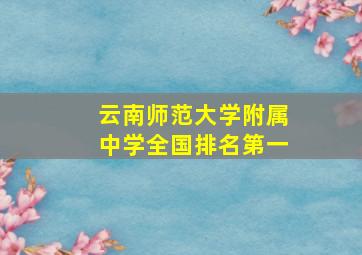 云南师范大学附属中学全国排名第一